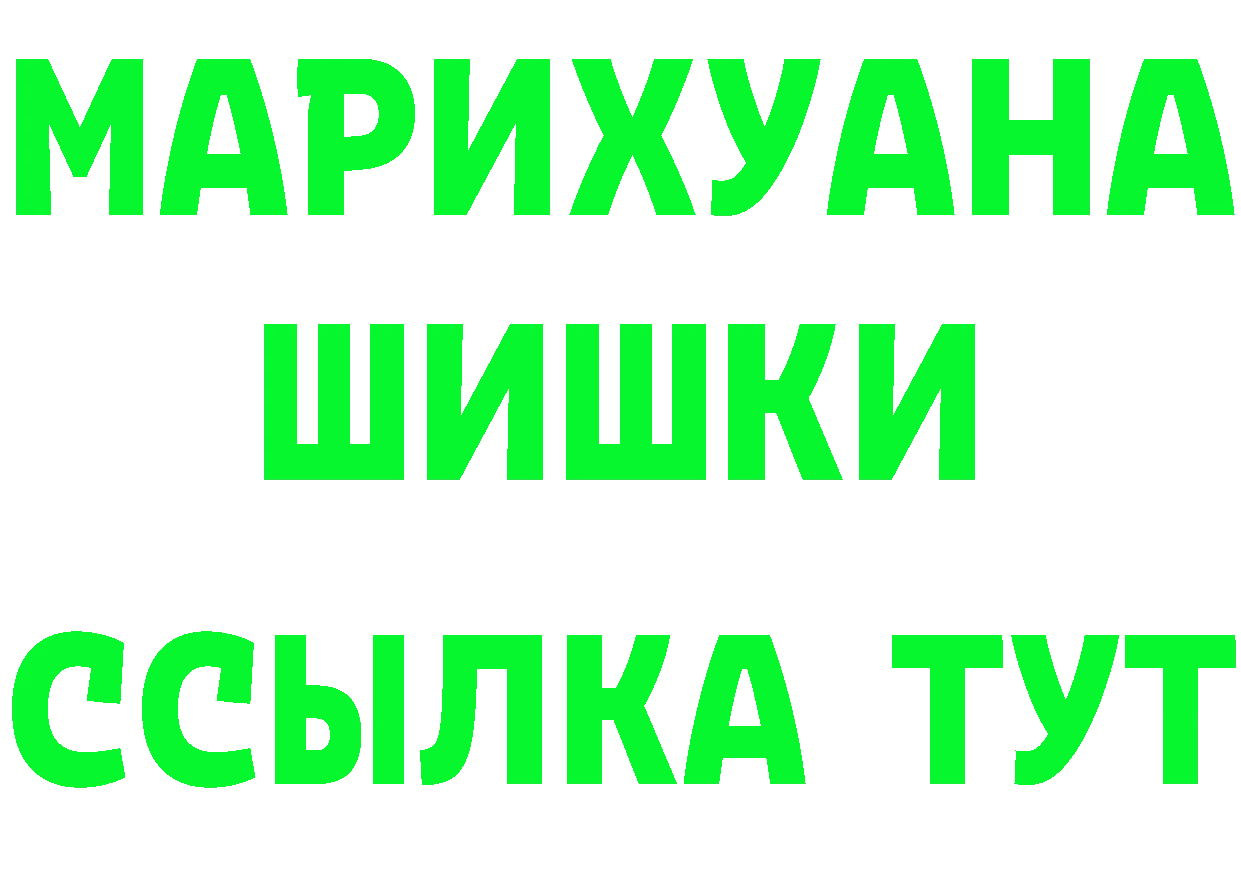 МАРИХУАНА
ШИШКИ
ССЫЛКА ТУТ